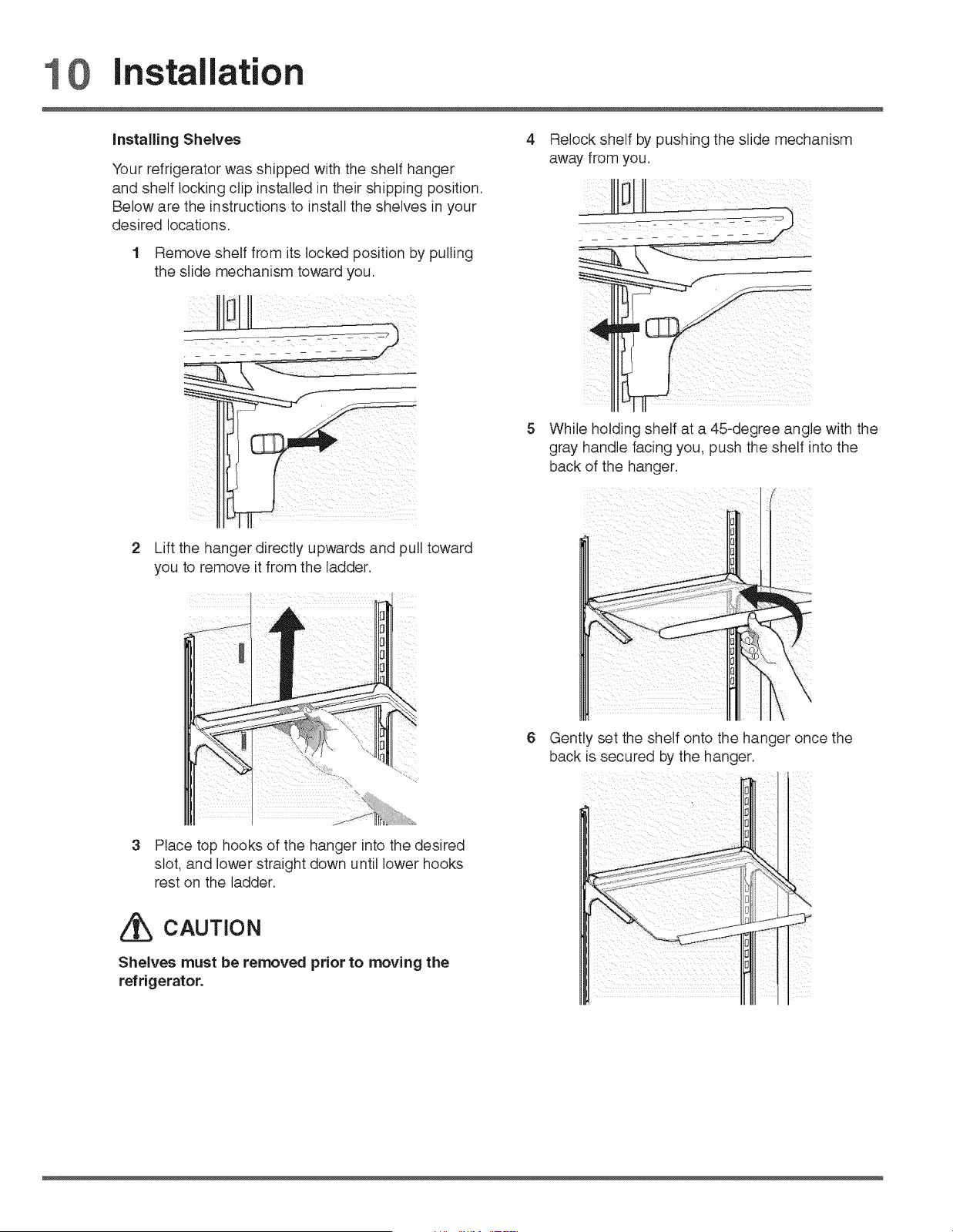 10 Installation

Installing Shelves

Your refrigerator was shipped with the shelf hanger and shelf locking clip installed in their shipping position. Below are the instructions to install the shelves in your desired locations.

1 Remove shelf from its locked position by pulling the slide mechanism toward you.

2 Lift the hanger directly upwards and pull toward you to remove it from the ladder.

3 Place top hooks of the hanger into the desired slot, and lower straight down until lower hooks rest on the ladder.

CAUTION

Shelves must be removed prior to moving the refrigerator.

4 Relock shelf by pushing the slide mechanism away from you.

5 While holding shelf at a 45-degree angle with the gray handle facing you, push the shelf into the back of the hanger.

6 Gently set the shelf onto the hanger once the back is secured by the hanger.